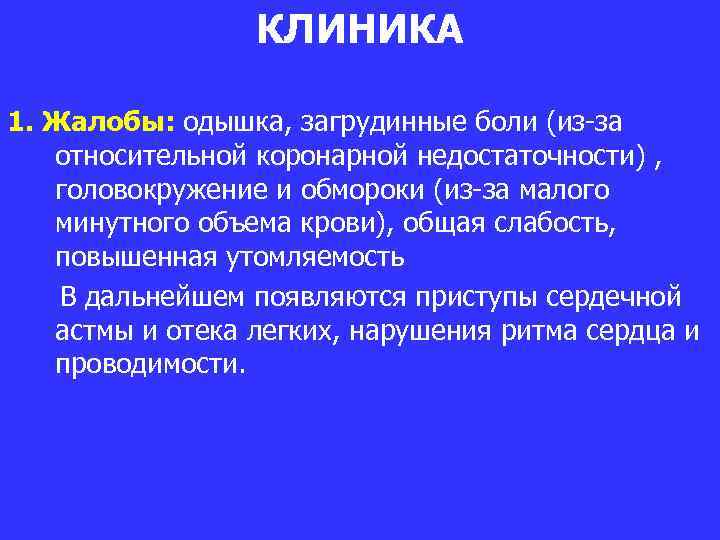 КЛИНИКА

1. Жалобы: одышка, загрудинные боли (из-за относительной коронарной недостаточности) , головокружение и обмороки (из-за малого минутного объема крови), общая слабость, повышенная утомляемость

В дальнейшем появляются приступы сердечной астмы и отека легких, нарушения ритма сердца и проводимости.